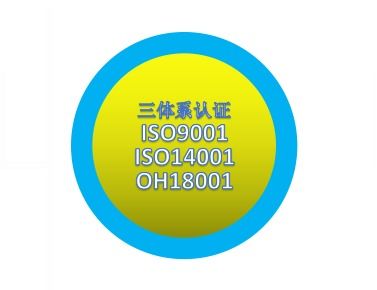 三体系认证
ISO9001
ISO14001
OH18001